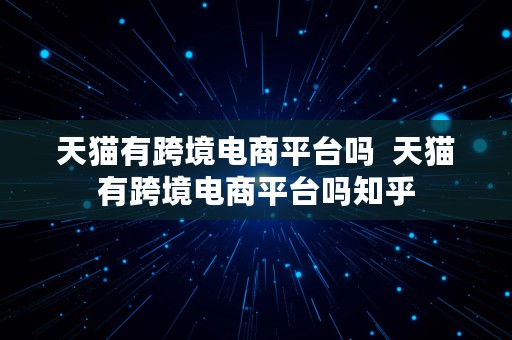 天猫有跨境电商平台吗  天猫有跨境电商平台吗知乎